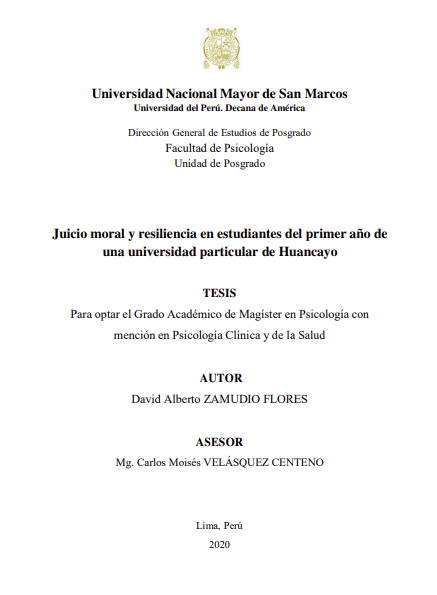 Universidad Nacional Mayor de San Marcos
Universidad del Perú. Decana de América

Dirección General de Estudios de Posgrado
Facultad de Psicología
Unidad de Posgrado

Juicio moral y resiliencia en estudiantes del primer año de una universidad particular de Huancayo

TESIS
Para optar el Grado Académico de Magíster en Psicología con mención en Psicología Clínica y de la Salud

AUTOR
David Alberto ZAMUDIO FLORES

ASESOR
Mg. Carlos Moisés VELÁSQUEZ CENTENO

Lima, Perú
2020